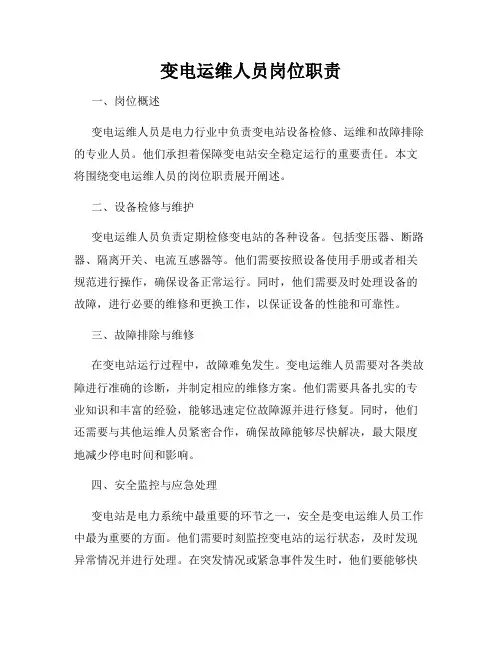 变电运维人员岗位职责

一、岗位概述

变电运维人员是电力行业中负责变电站设备检修、运维和故障排除的专业人员。他们承担着保障变电站安全稳定运行的重要责任。本文将围绕变电运维人员的岗位职责展开阐述。

二、设备检修与维护

变电运维人员负责定期检修变电站的各种设备。包括变压器、断路器、隔离开关、电流互感器等。他们需要按照设备使用手册或者相关规范进行操作，确保设备正常运行。同时，他们需要及时处理设备的故障，进行必要的维修和更换工作，以保证设备的性能和可靠性。

三、故障排除与维修

在变电站运行过程中，故障难免发生。变电运维人员需要对各类故障进行准确的诊断，并制定相应的维修方案。他们需要具备扎实的专业知识和丰富的经验，能够迅速定位故障源并进行修复。同时，他们还需要与其他运维人员紧密合作，确保故障能够尽快解决，最大限度地减少停电时间和影响。

四、安全监控与应急处理

变电站是电力系统中最重要的环节之一，安全是变电运维人员工作中最为重要的方面。他们需要时刻监控变电站的运行状态，及时发现异常情况并进行处理。在突发情况或紧急事件发生时，他们要能够快